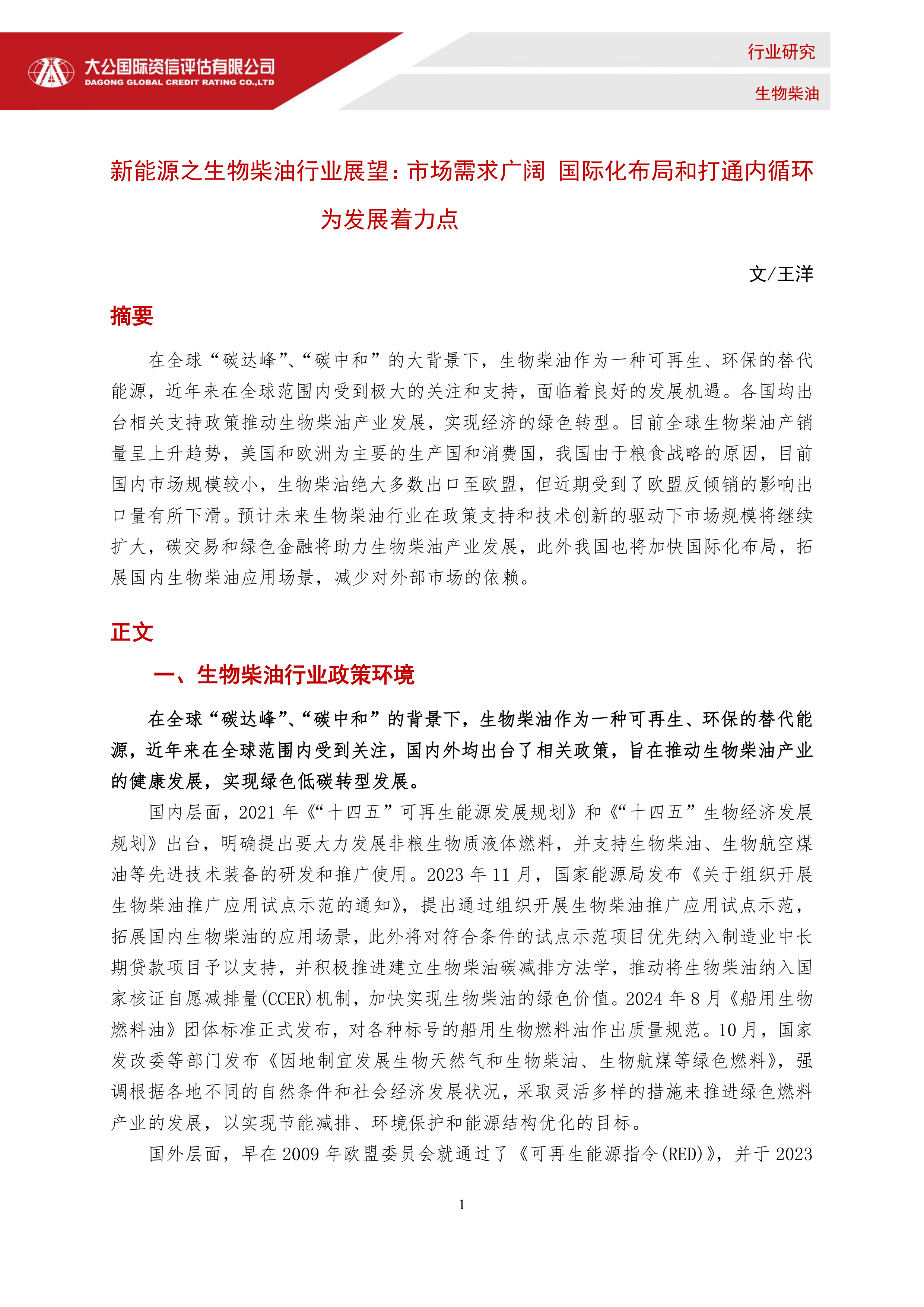 大公国际资信评估有限公司
DAGONG GLOBAL CREDIT RATING CO.,LTD

行业研究

生物柴油

新能源之生物柴油行业展望：市场需求广阔 国际化布局和打通内循环为发展着力点

文/王洋

摘要

在全球“碳达峰”、“碳中和”的大背景下，生物柴油作为一种可再生、环保的替代能源，近年来在全球范围内受到极大的关注和支持，面临着良好的发展机遇。各国均出台相关支持政策推动生物柴油产业发展，实现经济的绿色转型。目前全球生物柴油产销量呈上升趋势，美国和欧洲为主要的生产国和消费国，我国由于粮食战略的原因，目前国内市场规模较小，生物柴油绝大多数出口至欧盟，但近期受到了欧盟反倾销的影响出口量有所下滑。预计未来生物柴油行业在政策支持和技术创新的驱动下市场规模将继续扩大，碳交易和绿色金融将助力生物柴油产业发展，此外我国也将加快国际化布局，拓展国内生物柴油应用场景，减少对外部市场的依赖。

正文

一、生物柴油行业政策环境

在全球“碳达峰”、“碳中和”的背景下，生物柴油作为一种可再生、环保的替代能源，近年来在全球范围内受到关注，国内外均出台了相关政策，旨在推动生物柴油产业的健康发展，实现绿色低碳转型发展。

国内层面，2021 年《“十四五”可再生能源发展规划》和《“十四五”生物经济发展规划》出台，明确提出要大力发展非粮生物质液体燃料，并支持生物柴油、生物航空煤油等先进技术装备的研发和推广使用。2023 年 11 月，国家能源局发布《关于组织开展生物柴油推广应用试点示范的通知》，提出通过组织开展生物柴油推广应用试点示范，拓展国内生物柴油的应用场景，此外将对符合条件的试点示范项目优先纳入制造业中长期贷款项目予以支持，并积极推进建立生物柴油碳减排方法学，推动将生物柴油纳入国家核证自愿减排量(CCER)机制，加快实现生物柴油的绿色价值。2024 年 8 月《船用生物燃料油》团体标准正式发布，对各种标号的船用生物燃料油作出质量规范。10 月，国家发改委等部门发布《因地制宜发展生物天然气和生物柴油、生物航煤等绿色燃料》，强调根据各地不同的自然条件和社会经济发展状况，采取灵活多样的措施来推进绿色燃料产业的发展，以实现节能减排、环境保护和能源结构优化的目标。

国外层面，早在 2009 年欧盟委员会就通过了《可再生能源指令(RED)》，并于 2023

1